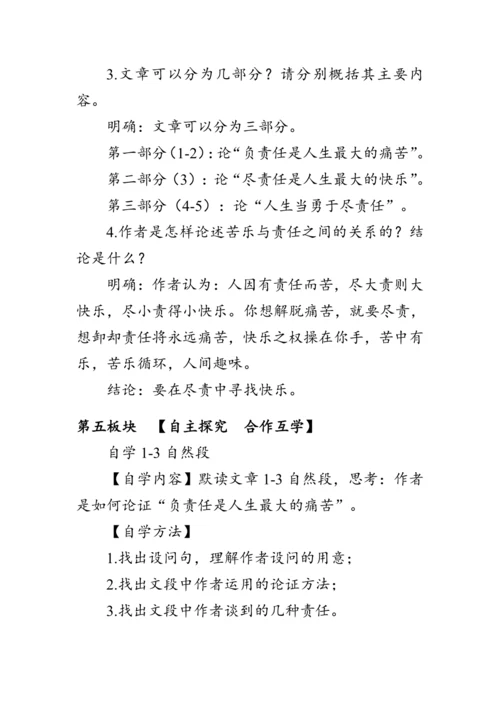 3.文章可以分为几部分？请分别概括其主要内容。

明确：文章可以分为三部分。

第一部分（1-2）：论“负责任是人生最大的痛苦”。

第二部分（3）：论“尽责任是人生最大的快乐”。

第三部分（4-5）：论“人生当勇于尽责任”。

4.作者是怎样论述苦乐与责任之间的关系的？结论是什么？

明确：作者认为：人因有责任而苦，尽大责则大快乐，尽小责得小快乐。你想解脱痛苦，就要尽责，想卸却责任将永远痛苦，快乐之权操在你手，苦中有乐，苦乐循环，人间趣味。

结论：要在尽责中寻找快乐。

第五板块 【自主探究 合作互学】

自学 1-3 自然段

【自学内容】默读文章 1-3 自然段，思考：作者是如何论证“负责任是人生最大的痛苦”。

【自学方法】

1.找出设问句，理解作者设问的用意；

2.找出文段中作者运用的论证方法；

3.找出文段中作者谈到的几种责任。